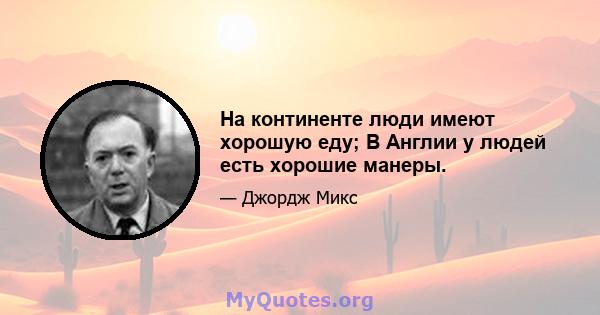 На континенте люди имеют хорошую еду; В Англии у людей есть хорошие манеры.

— Джордж Микс

MyQuotes.org